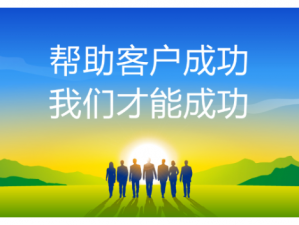 帮助客户成功
我们才能成功